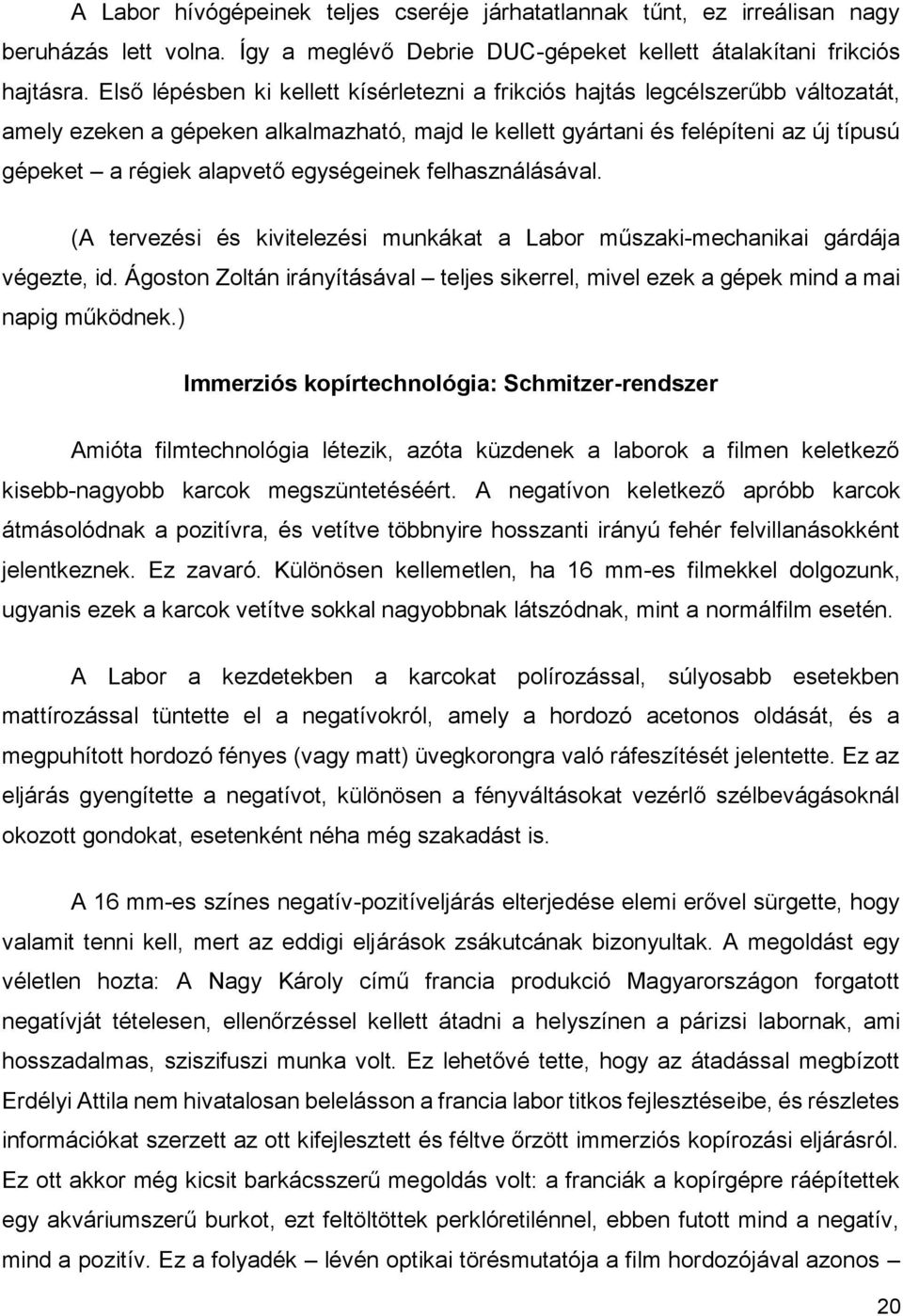 A Labor hívógépeinek teljes cseréje járhatatlannak tűnt, ez irreálisan nagy beruházás lett volna. Így a meglévő Debrie DUC-gépeket kellett átalakítani frikciós hajtásra. Első lépésben ki kellett kísérletezni a frikciós hajtás legcélszerűbb változatát, amely ezeken a gépeken alkalmazható, majd le kellett gyártani és felépíteni az új típusú gépeket – a régiek alapvető egységeinek felhasználásával.

(A tervezési és kivitelezési munkákat a Labor műszaki-mechanikai gárdája végezte, id. Ágoston Zoltán irányításával – teljes sikerrel, mivel ezek a gépek mind a mai napig működnek.)

Immerziós kopírtechnológia: Schmitzer-rendszer

Amióta filmtechnológia létezik, azóta küzdenek a laborok a filmen keletkező kisebb-nagyobb karcok megszüntetéséért. A negatívon keletkező apróbb karcok átmásolódnak a pozitívra, és vetítve többnyire hosszanti irányú fehér felvillanásokként jelentkeznek. Ez zavaró. Különösen kellemetlen, ha 16 mm-es filmekkel dolgozunk, ugyanis ezek a karcok vetítve sokkal nagyobbnak látszódnak, mint a normálfilm esetén.

A Labor a kezdetekben a karcokat polírozással, súlyosabb esetekben mattírozással tüntette el a negatívokról, amely a hordozó acetonos oldását, és a megpuhított hordozó fényes (vagy matt) üvegkorongra való ráfeszítését jelentette. Ez az eljárás gyengítette a negatívot, különösen a fényváltásokat vezérlő szélbevágásoknál okozott gondokat, esetenként néha még szakadást is.

A 16 mm-es színes negatív-pozitíveljárás elterjedése elemi erővel sürgette, hogy valamit tenni kell, mert az eddigi eljárások zsákutcának bizonyultak. A megoldást egy véletlen hozta: A Nagy Károly című francia produkció Magyarországon forgatott negatívját tételesen, ellenőrzéssel kellett átadni a helyszínen a párizsi labornak, ami hosszadalmas, sziszifuszi munka volt. Ez lehetővé tette, hogy az átadással megbízott Erdélyi Attila nem hivatalosan belelásson a francia labor titkos fejlesztéseibe, és részletes információkat szerzett az ott kifejlesztett és féltve őrzött immerziós kopírozási eljárásról. Ez ott akkor még kicsit barkácsszerű megoldás volt: a franciák a kopírgépre ráépítettek egy akváriumszerű burkot, ezt feltöltötték perklóretilénnel, ebben futott mind a negatív, mind a pozitív. Ez a folyadék – lévén optikai törésmutatója a film hordozójával azonos –

20